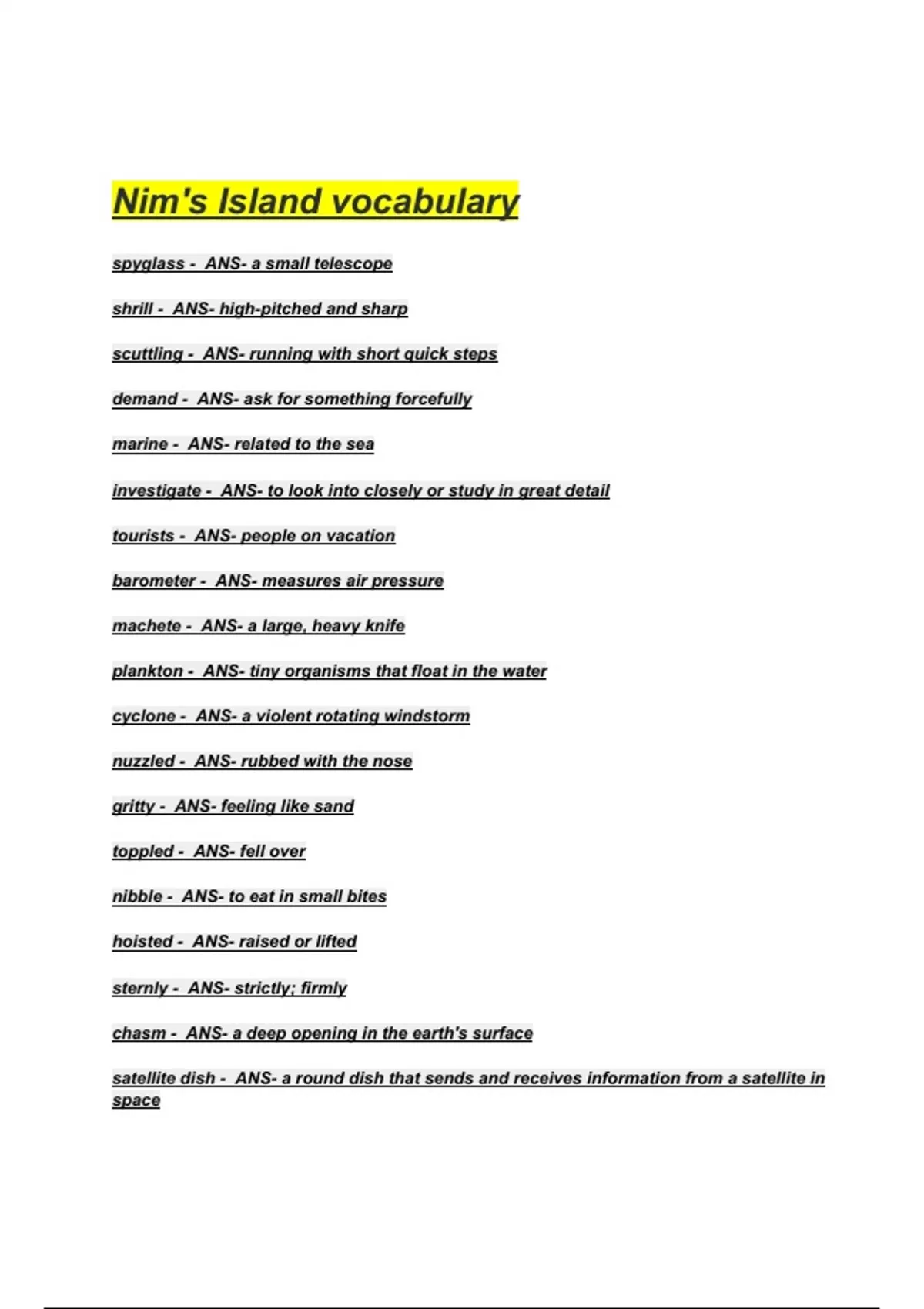 Nim's Island vocabulary

spyglass - ANS- a small telescope

shrill - ANS- high-pitched and sharp

scuttling - ANS- running with short quick steps

demand - ANS- ask for something forcefully

marine - ANS- related to the sea

investigate - ANS- to look into closely or study in great detail

tourists - ANS- people on vacation

barometer - ANS- measures air pressure

machete - ANS- a large, heavy knife

plankton - ANS- tiny organisms that float in the water

cyclone - ANS- a violent rotating windstorm

nuzzled - ANS- rubbed with the nose

gritty - ANS- feeling like sand

toppled - ANS- fell over

nibble - ANS- to eat in small bites

hoisted - ANS- raised or lifted

sternly - ANS- strictly; firmly

chasm - ANS- a deep opening in the earth's surface

satellite dish - ANS- a round dish that sends and receives information from a satellite in space